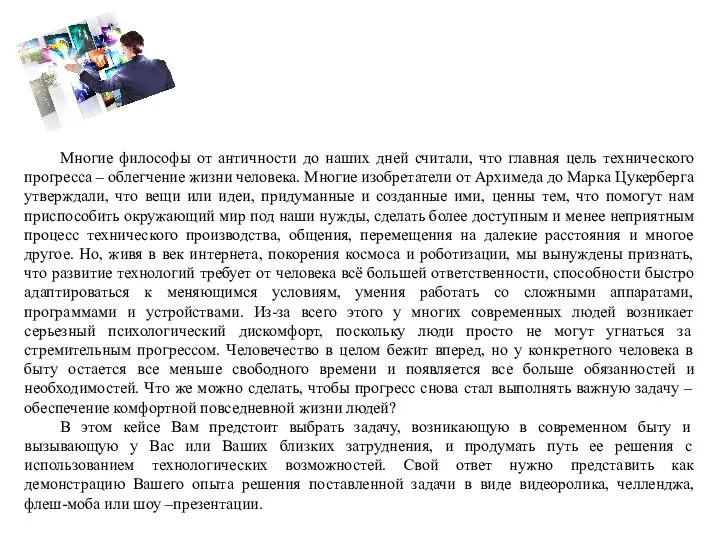 Многие философы от античности до наших дней считали, что главная цель технического прогресса – облегчение жизни человека. Многие изобретатели от Архимеда до Марка Цукерберга утверждали, что вещи или идеи, придуманные и созданные ими, ценны тем, что помогут нам приспособить окружающий мир под наши нужды, сделать более доступным и менее неприятным процесс технического производства, общения, перемещения на далекие расстояния и многое другое. Но, живя в век интернета, покорения космоса и роботизации, мы вынуждены признать, что развитие технологий требует от человека всё большей ответственности, способности быстро адаптироваться к меняющимся условиям, умения работать со сложными аппаратами, программами и устройствами. Из-за всего этого у многих современных людей возникает серьезный психологический дискомфорт, поскольку люди просто не могут угнаться за стремительным прогрессом. Человечество в целом бежит вперед, но у конкретного человека в быту остается все меньше свободного времени и появляется все больше обязанностей и необходимостей. Что же можно сделать, чтобы прогресс снова стал выполнять важную задачу – обеспечение комфортной повседневной жизни людей?

В этом кейсе Вам предстоит выбрать задачу, возникающую в современном быту и вызывающую у Вас или Ваших близких затруднения, и продумать путь ее решения с использованием технологических возможностей. Свой ответ нужно представить как демонстрацию Вашего опыта решения поставленной задачи в виде видеоролика, челленджа, флеш-моба или шоу –презентации.